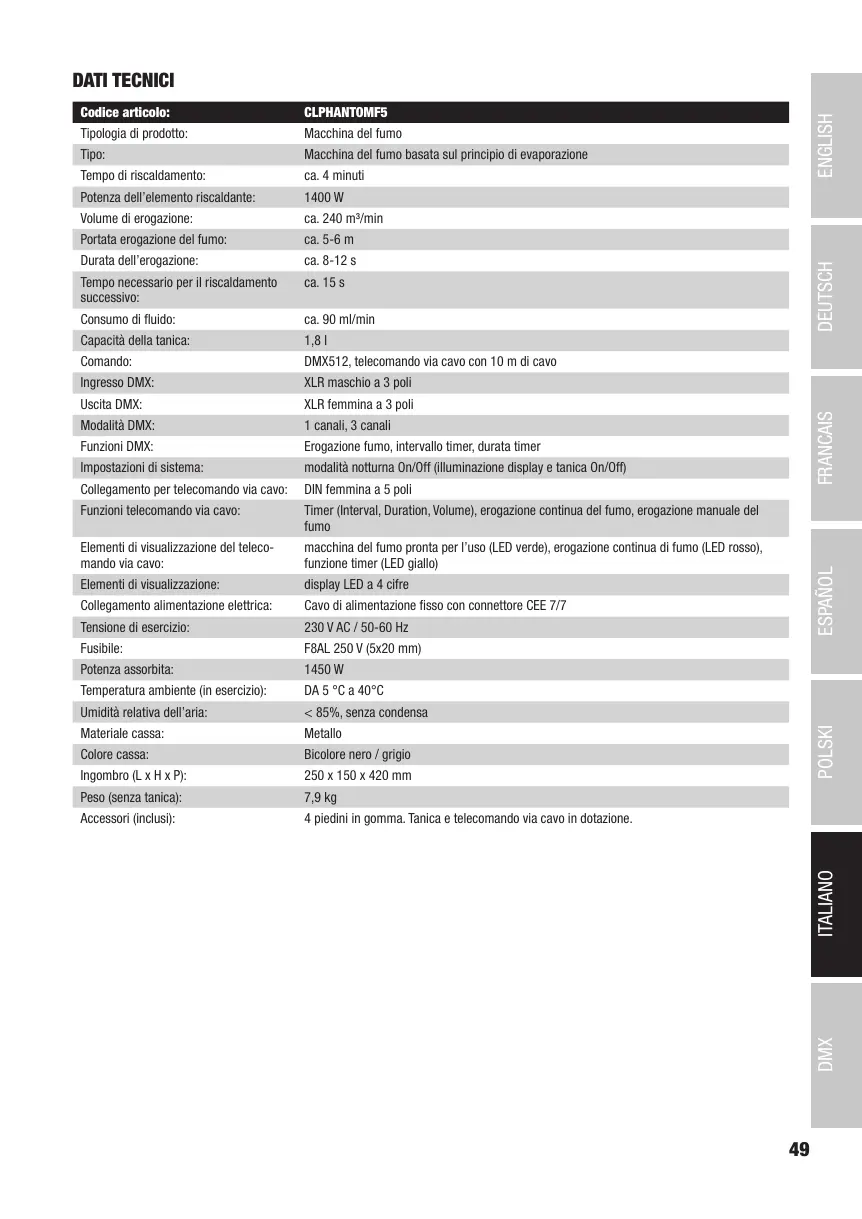 DATI TECNICI

| Codice articolo: | CLPHANTOMF5 |
|---|---|
| Tipologia di prodotto: | Macchina del fumo |
| Tipo: | Macchina del fumo basata sul principio di evaporazione |
| Tempo di riscaldamento: | ca. 4 minuti |
| Potenza dell'elemento riscaldante: | 1400 W |
| Volume di erogazione: | ca. 240 m³/min |
| Portata erogazione del fumo: | ca. 5-6 m |
| Durata dell'erogazione: | ca. 8-12 s |
| Tempo necessario per il riscaldamento successivo: | ca. 15 s |
| Consumo di fluido: | ca. 90 ml/min |
| Capacità della tanica: | 1,8 l |
| Comando: | DMX512, telecomando via cavo con 10 m di cavo |
| Ingresso DMX: | XLR maschio a 3 poli |
| Uscita DMX: | XLR femmina a 3 poli |
| Modalità DMX: | 1 canali, 3 canali |
| Funzioni DMX: | Erogazione fumo, intervallo timer, durata timer |
| Impostazioni di sistema: | modalità notturna On/Off (illuminazione display e tanica On/Off) |
| Collegamento per telecomando via cavo: | DIN femmina a 5 poli |
| Funzioni telecomando via cavo: | Timer (Interval, Duration, Volume), erogazione continua del fumo, erogazione manuale del fumo |
| Elementi di visualizzazione del telecomando via cavo: | macchina del fumo pronta per l'uso (LED verde), erogazione continua di fumo (LED rosso), funzione timer (LED giallo) |
| Elementi di visualizzazione: | display LED a 4 cifre |
| Collegamento alimentazione elettrica: | Cavo di alimentazione fisso con connettore CEE 7/7 |
| Tensione di esercizio: | 230 V AC / 50-60 Hz |
| Fusibile: | F8AL 250 V (5x20 mm) |
| Potenza assorbita: | 1450 W |
| Temperatura ambiente (in esercizio): | DA 5 °C a 40°C |
| Umidità relativa dell'aria: | < 85%, senza condensa |
| Materiale cassa: | Metallo |
| Colore cassa: | Bicolore nero / grigio |
| Ingombro (L x H x P): | 250 x 150 x 420 mm |
| Peso (senza tanica): | 7,9 kg |
| Accessori (inclusi): | 4 piedini in gomma. Tanica e telecomando via cavo in dotazione. |

ENGLISH
DEUTSCH
FRANCAIS
ESPAÑOL
POLSKI
ITALIANO
DMX

49